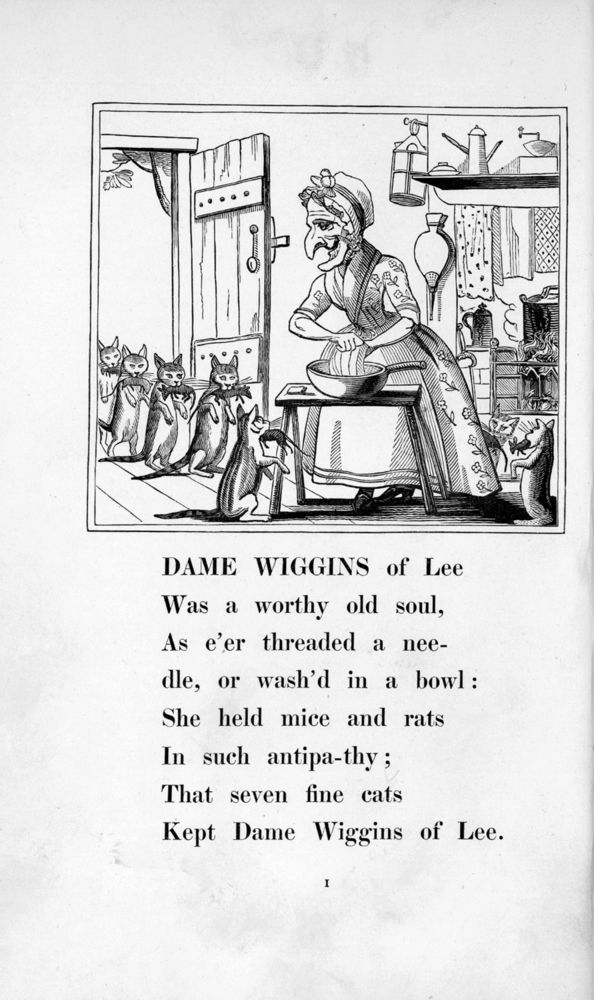 DAME WIGGINS of Lee
Was a worthy old soul,
As e'er threaded a nee-
dle, or wash'd in a bowl:
She held mice and rats
In such antipa-thy;
That seven fine cats
Kept Dame Wiggins of Lee.

1